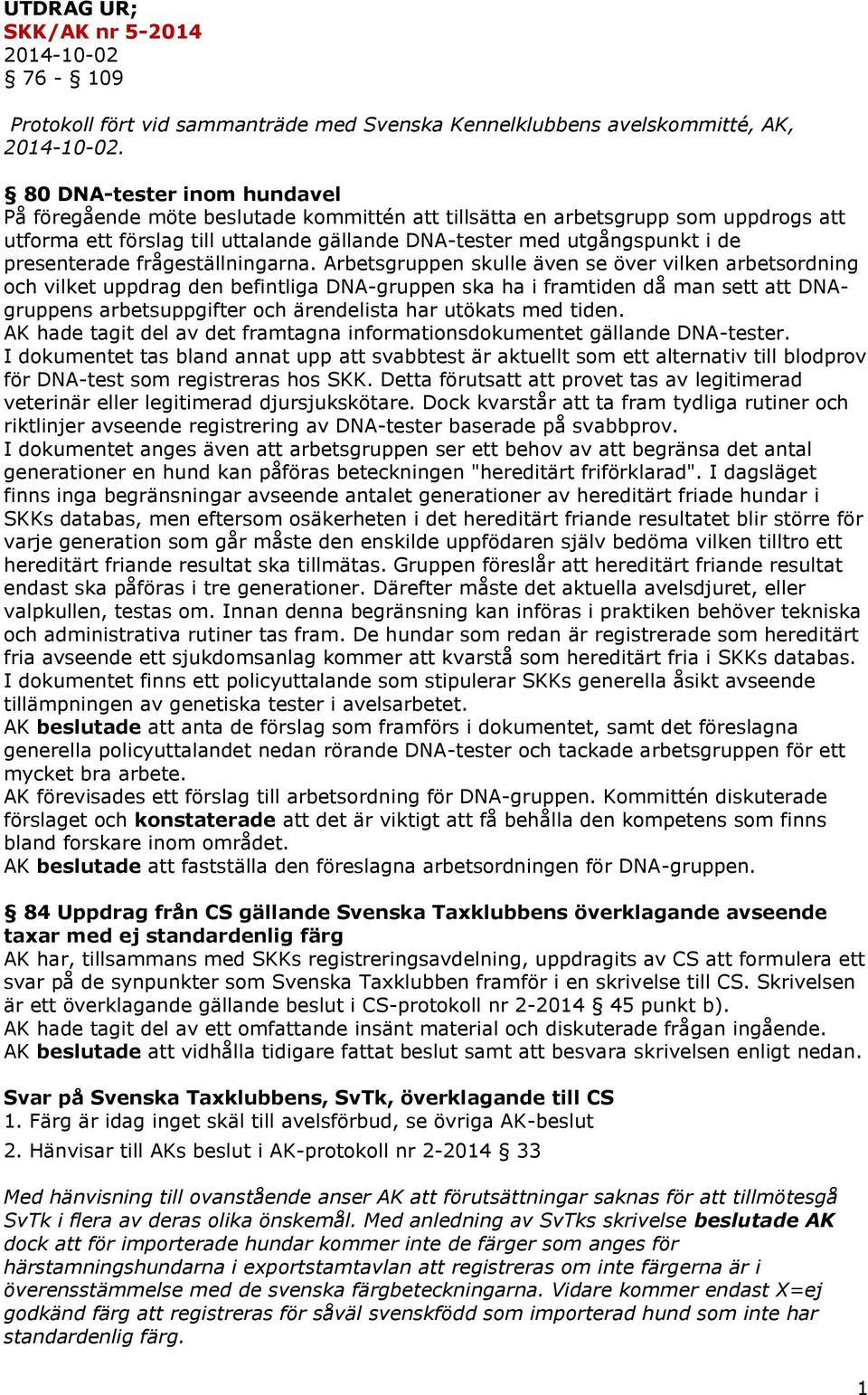 UTDRAG UR;
SKK/AK nr 5-2014
2014-10-02
§ 76 - § 109

Protokoll fört vid sammanträde med Svenska Kennelklubbens avelskommitté, AK, 2014-10-02.

§ 80 DNA-tester inom hundavel
På föregående möte beslutade kommittén att tillsätta en arbetsgrupp som uppdrogs att utforma ett förslag till uttalande gällande DNA-tester med utgångspunkt i de presenterade frågeställningarna. Arbetsgruppen skulle även se över vilken arbetsordning och vilket uppdrag den befintliga DNA-gruppen ska ha i framtiden då man sett att DNA-gruppens arbetsuppgifter och ärendelista har utökats med tiden.
AK hade tagit del av det framtagna informationsdokumentet gällande DNA-tester.
I dokumentet tas bland annat upp att svabbtest är aktuellt som ett alternativ till blodprov för DNA-test som registreras hos SKK. Detta förutsatt att provet tas av legitimerad veterinär eller legitimerad djursjukskötare. Dock kvarstår att ta fram tydliga rutiner och riktlinjer avseende registrering av DNA-tester baserade på svabbprov.
I dokumentet anges även att arbetsgruppen ser ett behov av att begränsa det antal generationer en hund kan påföras beteckningen "hereditärt friförklarad". I dagsläget finns inga begränsningar avseende antalet generationer av hereditärt friade hundar i SKKs databas, men eftersom osäkerheten i det hereditärt friande resultatet blir större för varje generation som går måste den enskilde uppfödaren själv bedöma vilken tilltro ett hereditärt friande resultat ska tillmätas. Gruppen föreslår att hereditärt friande resultat endast ska påföras i tre generationer. Därefter måste det aktuella avelsdjuret, eller valpkullen, testas om. Innan denna begränsning kan införas i praktiken behöver tekniska och administrativa rutiner tas fram. De hundar som redan är registrerade som hereditärt fria avseende ett sjukdomsanlag kommer att kvarstå som hereditärt fria i SKKs databas.
I dokumentet finns ett policyuttalande som stipulerar SKKs generella åsikt avseende tillämpningen av genetiska tester i avelsarbetet.
AK beslutade att anta de förslag som framförs i dokumentet, samt det föreslagna generella policyuttalandet nedan rörande DNA-tester och tackade arbetsgruppen för ett mycket bra arbete.
AK förevisades ett förslag till arbetsordning för DNA-gruppen. Kommittén diskuterade förslaget och konstaterade att det är viktigt att få behålla den kompetens som finns bland forskare inom området.
AK beslutade att fastställa den föreslagna arbetsordningen för DNA-gruppen.

§ 84 Uppdrag från CS gällande Svenska Taxklubbens överklagande avseende taxar med ej standardenlig färg
AK har, tillsammans med SKKs registreringsavdelning, uppdragits av CS att formulera ett svar på de synpunkter som Svenska Taxklubben framför i en skrivelse till CS. Skrivelsen är ett överklagande gällande beslut i CS-protokoll nr 2-2014 § 45 punkt b).
AK hade tagit del av ett omfattande insänt material och diskuterade frågan ingående.
AK beslutade att vidhålla tidigare fattat beslut samt att besvara skrivelsen enligt nedan.

Svar på Svenska Taxklubbens, SvTk, överklagande till CS
1. Färg är idag inget skäl till avelsförbud, se övriga AK-beslut
2. Hänvisar till AKs beslut i AK-protokoll nr 2-2014 § 33

Med hänvisning till ovanstående anser AK att förutsättningar saknas för att tillmötesgå SvTk i flera av deras olika önskemål. Med anledning av SvTks skrivelse beslutade AK dock att för importerade hundar kommer inte de färger som anges för härstamningshundarna i exportstamtavlan att registreras om inte färgerna är i överensstämmelse med de svenska färgbeteckningarna. Vidare kommer endast X=ej godkänd färg att registreras för såväl svenskfödd som importerad hund som inte har standardenlig färg.

1